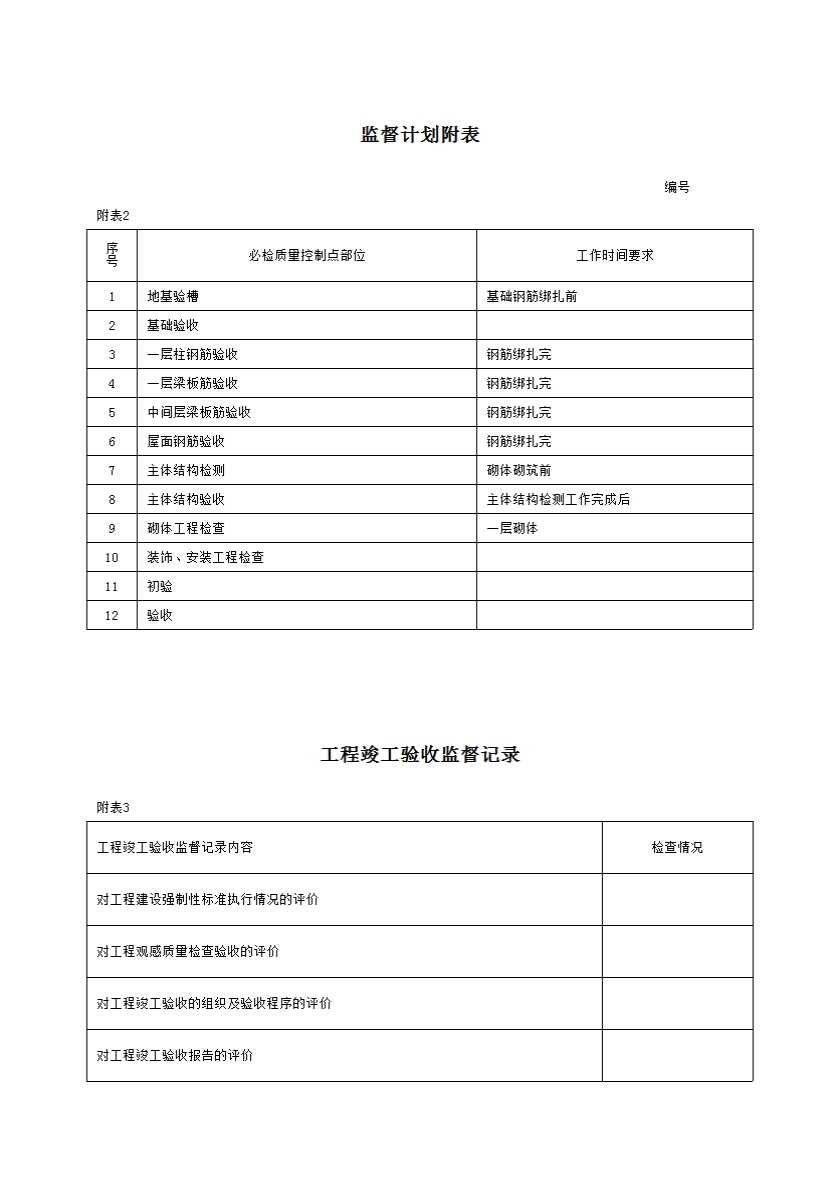 监督计划附表

编号

附表2

| 序号 | 必检质量控制点部位 | 工作时间要求 |
|---|---|---|
| 1 | 地基验槽 | 基础钢筋绑扎前 |
| 2 | 基础验收 | |
| 3 | 一层柱钢筋验收 | 钢筋绑扎完 |
| 4 | 一层梁板筋验收 | 钢筋绑扎完 |
| 5 | 中间层梁板筋验收 | 钢筋绑扎完 |
| 6 | 屋面钢筋验收 | 钢筋绑扎完 |
| 7 | 主体结构检测 | 砌体砌筑前 |
| 8 | 主体结构验收 | 主体结构检测工作完成后 |
| 9 | 砌体工程检查 | 一层砌体 |
| 10 | 装饰、安装工程检查 | |
| 11 | 初验 | |
| 12 | 验收 | |

工程竣工验收监督记录

附表3

| 工程竣工验收监督记录内容 | 检查情况 |
|---|---|
| 对工程建设强制性标准执行情况的评价 | |
| 对工程观感质量检查验收的评价 | |
| 对工程竣工验收的组织及验收程序的评价 | |
| 对工程竣工验收报告的评价 | |